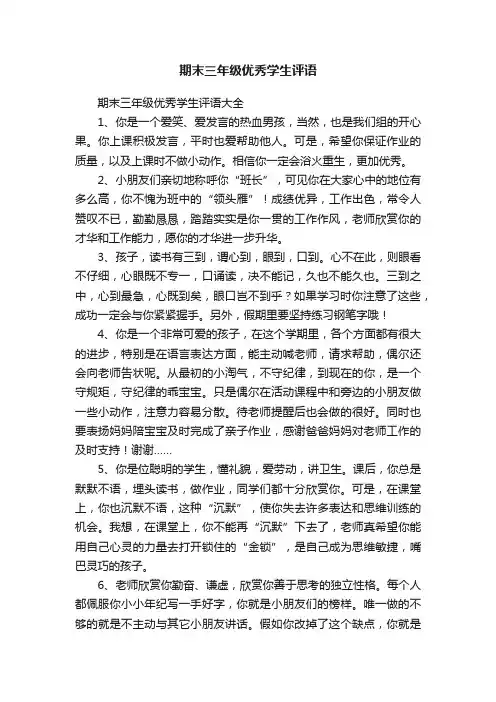 期末三年级优秀学生评语

期末三年级优秀学生评语大全

1、你是一个爱笑、爱发言的热血男孩，当然，也是我们组的开心果。你上课积极发言，平时也爱帮助他人。可是，希望你保证作业的质量，以及上课时不做小动作。相信你一定会浴火重生，更加优秀。

2、小朋友们亲切地称呼你“班长”，可见你在大家心中的地位有多么高，你不愧为班中的“领头雁”！成绩优异，工作出色，常令人赞叹不已，勤勤恳恳，踏踏实实是你一贯的工作作风，老师欣赏你的才华和工作能力，愿你的才华进一步升华。

3、孩子，读书有三到，谓心到，眼到，口到。心不在此，则眼看不仔细，心眼既不专一，口诵读，决不能记，久也不能久也。三到之中，心到最急，心既到矣，眼口岂不到乎？如果学习时你注意了这些，成功一定会与你紧紧握手。另外，假期里要坚持练习钢笔字哦！

4、你是一个非常可爱的孩子，在这个学期里，各个方面都有很大的进步，特别是在语言表达方面，能主动喊老师，请求帮助，偶尔还会向老师告状呢。从最初的小淘气，不守纪律，到现在的你，是一个守规矩，守纪律的乖宝宝。只是偶尔在活动课程中和旁边的小朋友做一些小动作，注意力容易分散。待老师提醒后也会做的很好。同时也要表扬妈妈陪宝宝及时完成了亲子作业，感谢爸爸妈妈对老师工作的及时支持！谢谢……

5、你是位聪明的学生，懂礼貌，爱劳动，讲卫生。课后，你总是默默不语，埋头读书，做作业，同学们都十分欣赏你。可是，在课堂上，你也沉默不语，这种“沉默”，使你失去许多表达和思维训练的机会。我想，在课堂上，你不能再“沉默”下去了，老师真希望你能用自己心灵的力量去打开锁住的“金锁”，是自己成为思维敏捷，嘴巴灵巧的孩子。

6、老师欣赏你勤奋、谦虚，欣赏你善于思考的独立性格。每个人都佩服你小小年纪写一手好字，你就是小朋友们的榜样。唯一做的不够的就是不主动与其它小朋友讲话。假如你改掉了这个缺点，你就是